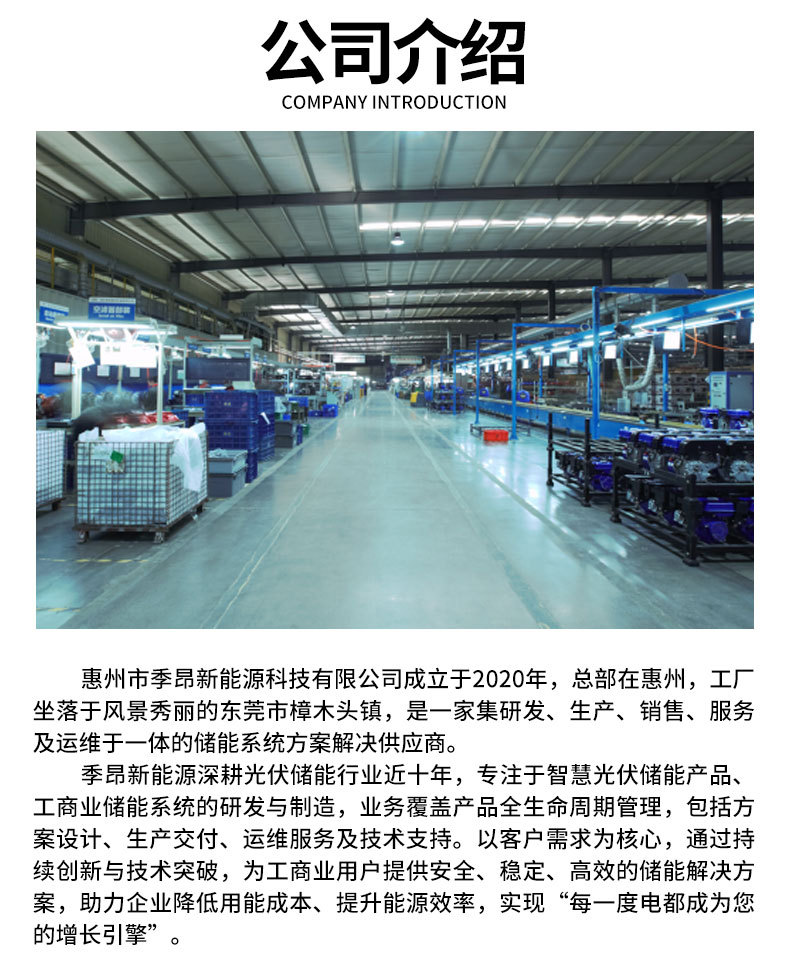 公司介绍
COMPANY INTRODUCTION

惠州市季昂新能源科技有限公司成立于2020年，总部在惠州，工厂坐落于风景秀丽的东莞市樟木头镇，是一家集研发、生产、销售、服务及运维于一体的储能系统方案解决供应商。

季昂新能源深耕光伏储能行业近十年，专注于智慧光伏储能产品、工商业储能系统的研发与制造，业务覆盖产品全生命周期管理，包括方案设计、生产交付、运维服务及技术支持。以客户需求为核心，通过持续创新与技术突破，为工商业用户提供安全、稳定、高效的储能解决方案，助力企业降低用能成本、提升能源效率，实现“每一度电都成为您的增长引擎”。